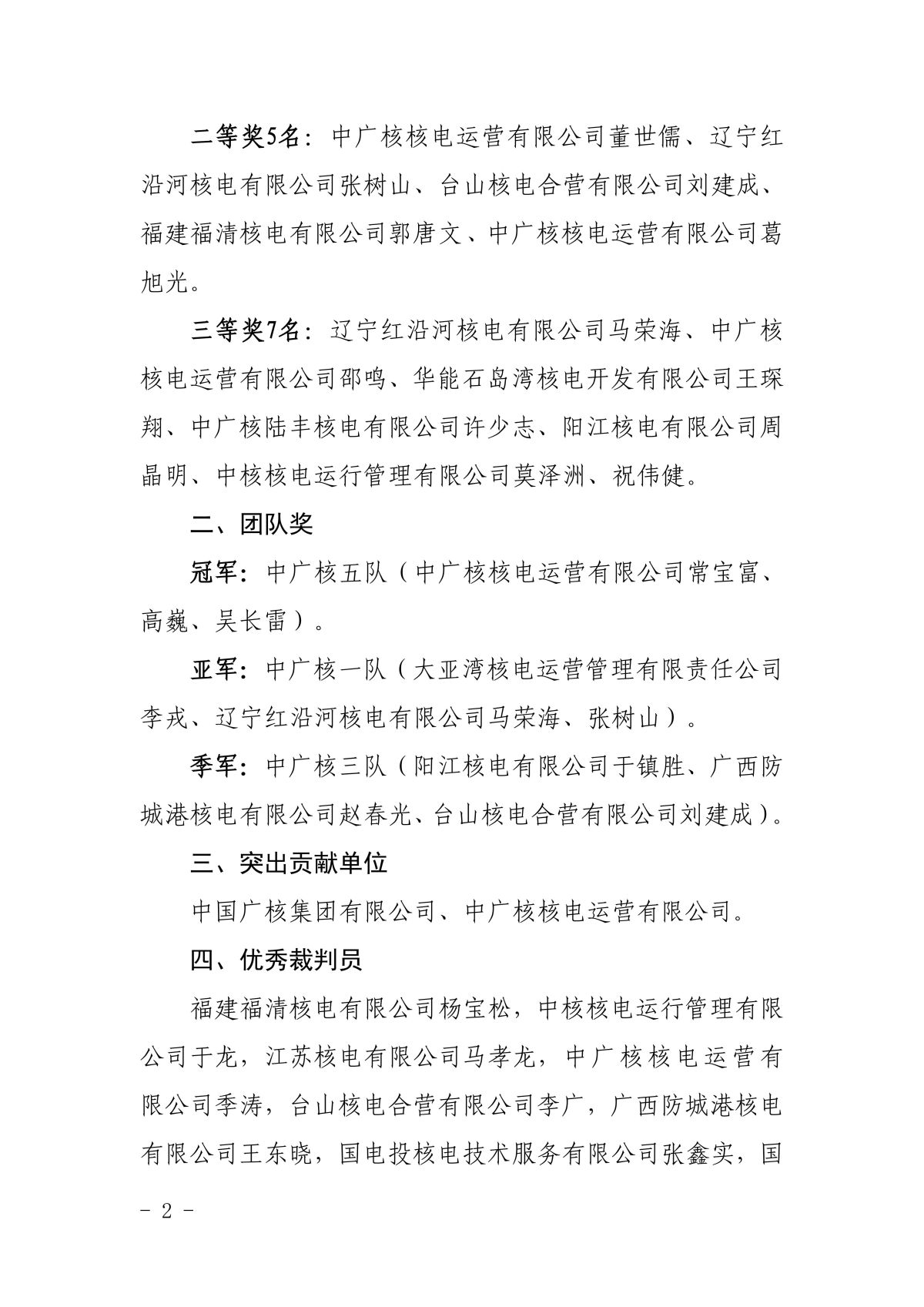 二等奖5名：中广核核电运营有限公司董世儒、辽宁红沿河核电有限公司张树山、台山核电合营有限公司刘建成、福建福清核电有限公司郭唐文、中广核核电运营有限公司葛旭光。

三等奖7名：辽宁红沿河核电有限公司马荣海、中广核核电运营有限公司邵鸣、华能石岛湾核电开发有限公司王琛翔、中广核陆丰核电有限公司许少志、阳江核电有限公司周晶明、中核核电运行管理有限公司莫泽洲、祝伟健。

二、团队奖

冠军：中广核五队（中广核核电运营有限公司常宝富、高巍、吴长雷）。

亚军：中广核一队（大亚湾核电运营管理有限责任公司李戎、辽宁红沿河核电有限公司马荣海、张树山）。

季军：中广核三队（阳江核电有限公司于镇胜、广西防城港核电有限公司赵春光、台山核电合营有限公司刘建成）。

三、突出贡献单位

中国广核集团有限公司、中广核核电运营有限公司。

四、优秀裁判员

福建福清核电有限公司杨宝松，中核核电运行管理有限公司于龙，江苏核电有限公司马孝龙，中广核核电运营有限公司季涛，台山核电合营有限公司李广，广西防城港核电有限公司王东晓，国电投核电技术服务有限公司张鑫实，国

- 2 -